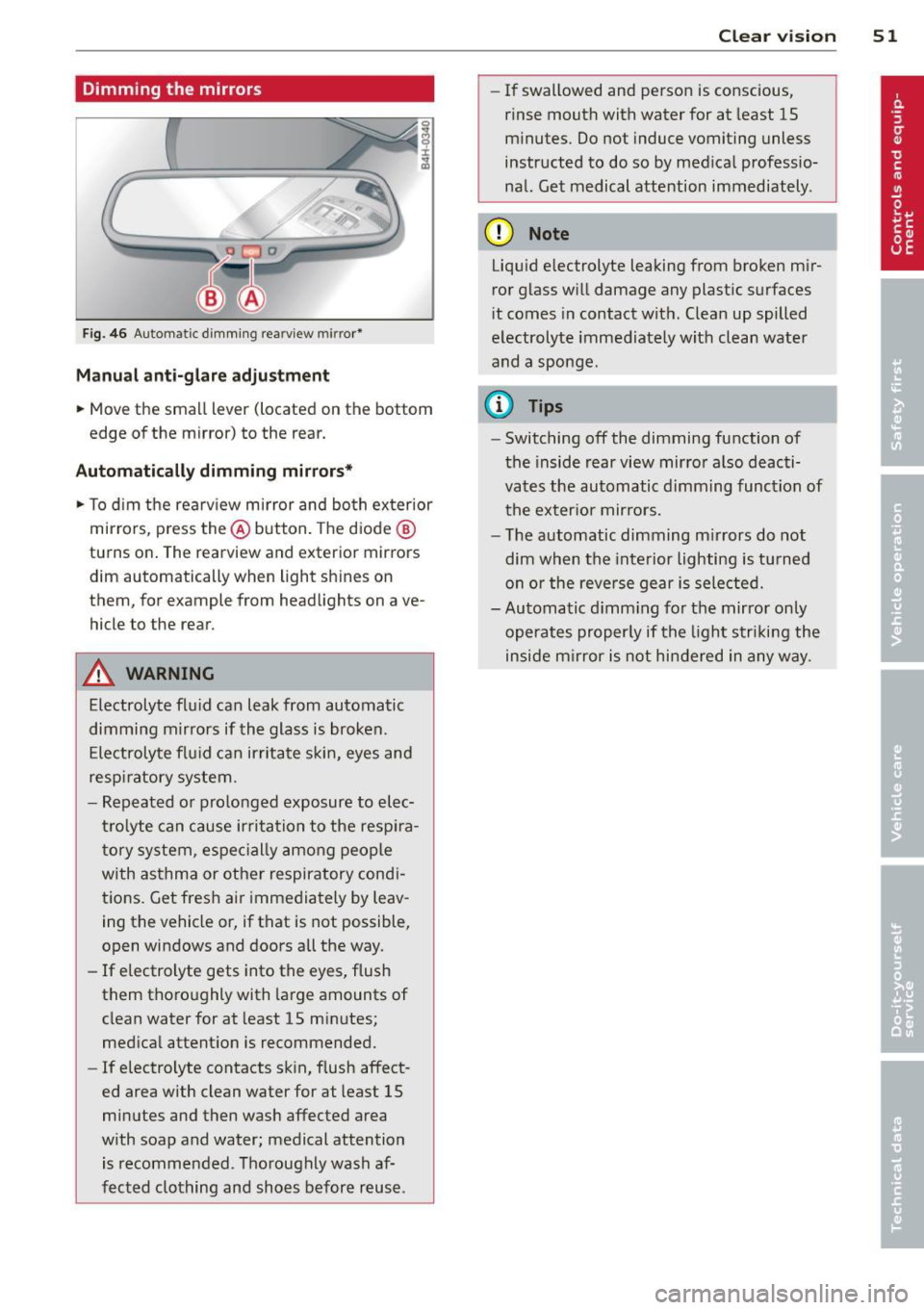 Clear vision 51

Dimming the mirrors

B4H-0340

B A

Fig. 46 Automatic dimming rearview mirror*

Manual anti-glare adjustment

► Move the small lever (located on the bottom edge of the mirror) to the rear.

Automatically dimming mirrors*

► To dim the rearview mirror and both exterior mirrors, press the Ⓐ button. The diode Ⓑ turns on. The rearview and exterior mirrors dim automatically when light shines on them, for example from headlights on a vehicle to the rear.

WARNING

Electrolyte fluid can leak from automatic dimming mirrors if the glass is broken. Electrolyte fluid can irritate skin, eyes and respiratory system.

– Repeated or prolonged exposure to electrolyte can cause irritation to the respiratory system, especially among people with asthma or other respiratory conditions. Get fresh air immediately by leaving the vehicle or, if that is not possible, open windows and doors all the way.

– If electrolyte gets into the eyes, flush them thoroughly with large amounts of clean water for at least 15 minutes; medical attention is recommended.

– If electrolyte contacts skin, flush affected area with clean water for at least 15 minutes and then wash affected area with soap and water; medical attention is recommended. Thoroughly wash affected clothing and shoes before reuse.

– If swallowed and person is conscious, rinse mouth with water for at least 15 minutes. Do not induce vomiting unless instructed to do so by medical professional. Get medical attention immediately.

Note

Liquid electrolyte leaking from broken mirror glass will damage any plastic surfaces it comes in contact with. Clean up spilled electrolyte immediately with clean water and a sponge.

Tips

– Switching off the dimming function of the inside rear view mirror also deactivates the automatic dimming function of the exterior mirrors.

– The automatic dimming mirrors do not dim when the interior lighting is turned on or the reverse gear is selected.

– Automatic dimming for the mirror only operates properly if the light striking the inside mirror is not hindered in any way.

Controls and equipment

Safety first

Vehicle operation

Vehicle care

Do-it-yourself service

Technical data

carmanualsonline.info